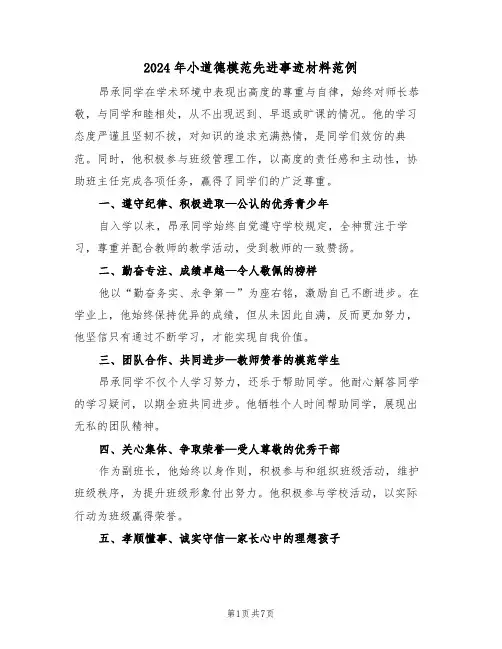 2024年小道德模范先进事迹材料范例

昂承同学在学术环境中表现出高度的尊重与自律，始终对师长恭敬，与同学和睦相处，从不出现迟到、早退或旷课的情况。他的学习态度严谨且坚韧不拔，对知识的追求充满热情，是同学们效仿的典范。同时，他积极参与班级管理工作，以高度的责任感和主动性，协助班主任完成各项任务，赢得了同学们的广泛尊重。

一、遵守纪律、积极进取—公认的优秀青少年

自入学以来，昂承同学始终自觉遵守学校规定，全神贯注于学习，尊重并配合教师的教学活动，受到教师的一致赞扬。

二、勤奋专注、成绩卓越—令人敬佩的榜样

他以“勤奋务实、永争第一”为座右铭，激励自己不断进步。在学业上，他始终保持优异的成绩，但从未因此自满，反而更加努力，他坚信只有通过不断学习，才能实现自我价值。

三、团队合作、共同进步—教师赞誉的模范学生

昂承同学不仅个人学习努力，还乐于帮助同学。他耐心解答同学的学习疑问，以期全班共同进步。他牺牲个人时间帮助同学，展现出无私的团队精神。

四、关心集体、争取荣誉—受人尊敬的优秀干部

作为副班长，他始终以身作则，积极参与和组织班级活动，维护班级秩序，为提升班级形象付出努力。他积极参与学校活动，以实际行动为班级赢得荣誉。

五、孝顺懂事、诚实守信—家长心中的理想孩子

第1页 共7页